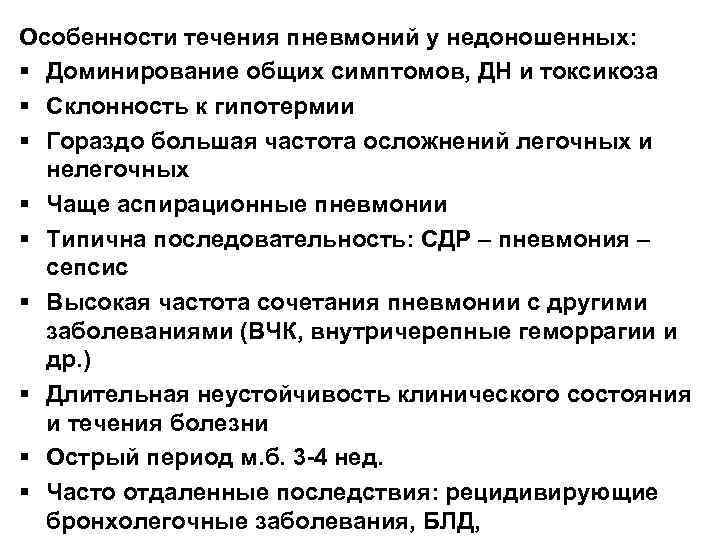 Особенности течения пневмоний у недоношенных:

▪ Доминирование общих симптомов, ДН и токсикоза
▪ Склонность к гипотермии
▪ Гораздо большая частота осложнений легочных и нелегочных
▪ Чаще аспирационные пневмонии
▪ Типична последовательность: СДР – пневмония – сепсис
▪ Высокая частота сочетания пневмонии с другими заболеваниями (ВЧК, внутричерепные геморрагии и др.)
▪ Длительная неустойчивость клинического состояния и течения болезни
▪ Острый период м.б. 3-4 нед.
▪ Часто отдаленные последствия: рецидивирующие бронхолегочные заболевания, БЛД,